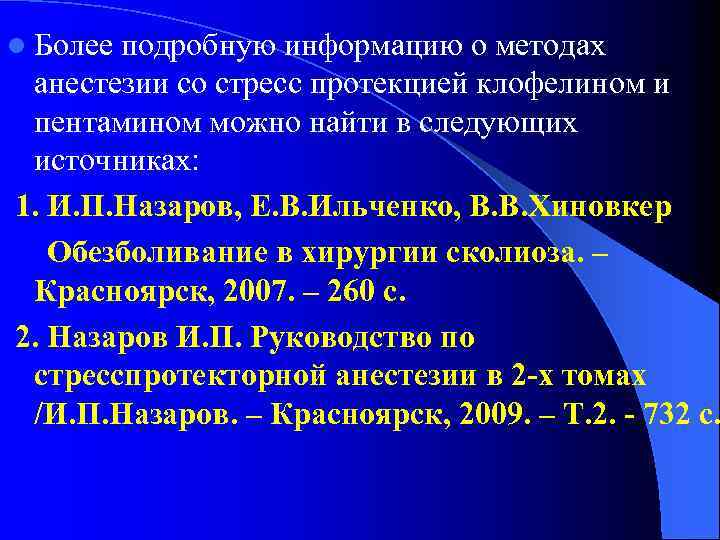 Более подробную информацию о методах анестезии со стресс протекцией клофелином и пентамином можно найти в следующих источниках:

1. И.П.Назаров, Е.В.Ильченко, В.В.Хиновкер Обезболивание в хирургии сколиоза. – Красноярск, 2007. – 260 с.

2. Назаров И.П. Руководство по стресспротекторной анестезии в 2-х томах /И.П.Назаров. – Красноярск, 2009. – Т.2. - 732 с.